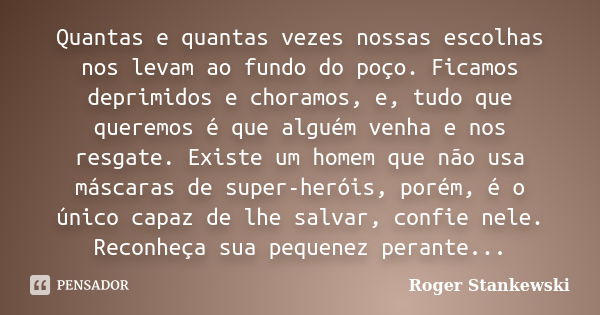 Quantas e quantas vezes nossas escolhas nos levam ao fundo do poço. Ficamos deprimidos e choramos, e, tudo que queremos é que alguém venha e nos resgate. Existe um homem que não usa máscaras de super-heróis, porém, é o único capaz de lhe salvar, confie nele. Reconheça sua pequenez perante...

PENSADOR

Roger Stankewski